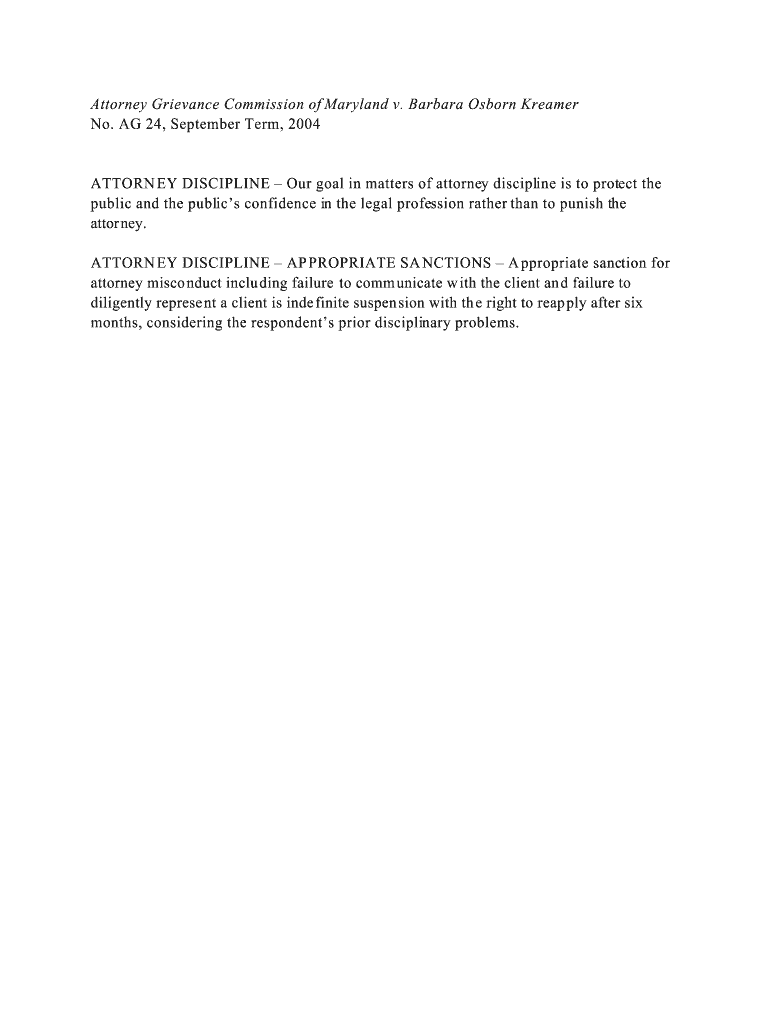 Attorney Grievance Commission of Maryland v. Barbara Osborn Kreamer
No. AG 24, September Term, 2004

ATTORNEY DISCIPLINE – Our goal in matters of attorney discipline is to protect the public and the public's confidence in the legal profession rather than to punish the attorney.

ATTORNEY DISCIPLINE – APPROPRIATE SANCTIONS – Appropriate sanction for attorney misconduct including failure to communicate with the client and failure to diligently represent a client is indefinite suspension with the right to reapply after six months, considering the respondent's prior disciplinary problems.